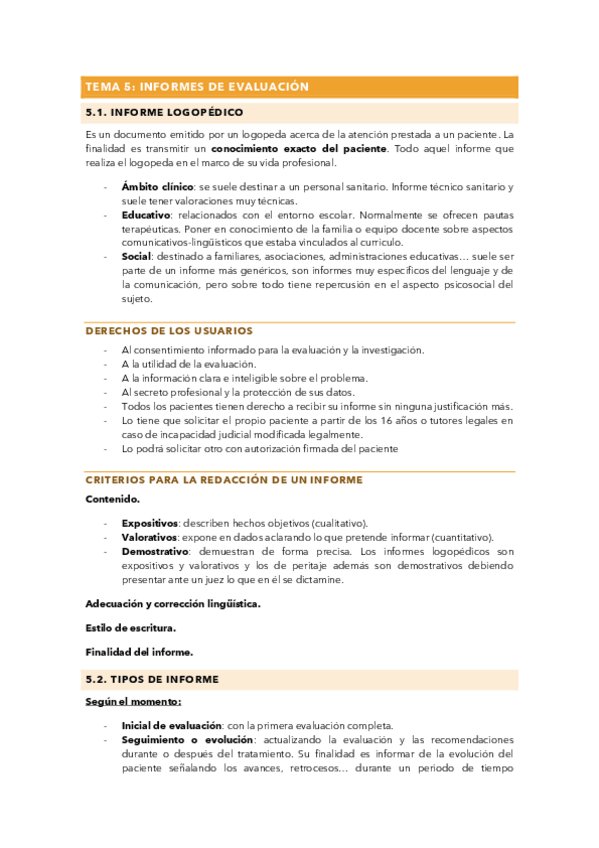 TEMA 5: INFORMES DE EVALUACIÓN

5.1. INFORME LOGOPÉDICO

Es un documento emitido por un logopeda acerca de la atención prestada a un paciente. La finalidad es transmitir un **conocimiento exacto del paciente**. Todo aquel informe que realiza el logopeda en el marco de su vida profesional.

- **Ámbito clínico**: se suele destinar a un personal sanitario. Informe técnico sanitario y suele tener valoraciones muy técnicas.
- **Educativo**: relacionados con el entorno escolar. Normalmente se ofrecen pautas terapéuticas. Poner en conocimiento de la familia o equipo docente sobre aspectos comunicativos-lingüísticos que estaba vinculados al currículo.
- **Social**: destinado a familiares, asociaciones, administraciones educativas… suele ser parte de un informe más genéricos, son informes muy específicos del lenguaje y de la comunicación, pero sobre todo tiene repercusión en el aspecto psicosocial del sujeto.

DERECHOS DE LOS USUARIOS

- Al consentimiento informado para la evaluación y la investigación.
- A la utilidad de la evaluación.
- A la información clara e inteligible sobre el problema.
- Al secreto profesional y la protección de sus datos.
- Todos los pacientes tienen derecho a recibir su informe sin ninguna justificación más.
- Lo tiene que solicitar el propio paciente a partir de los 16 años o tutores legales en caso de incapacidad judicial modificada legalmente.
- Lo podrá solicitar otro con autorización firmada del paciente

CRITERIOS PARA LA REDACCIÓN DE UN INFORME

**Contenido.**

- **Expositivos**: describen hechos objetivos (cualitativo).
- **Valorativos**: expone en dados aclarando lo que pretende informar (cuantitativo).
- **Demostrativo**: demuestran de forma precisa. Los informes logopédicos son expositivos y valorativos y los de peritaje además son demostrativos debiendo presentar ante un juez lo que en él se dictamine.

**Adecuación y corrección lingüística.**

**Estilo de escritura.**

**Finalidad del informe.**

5.2. TIPOS DE INFORME

**Según el momento:**

- **Inicial de evaluación**: con la primera evaluación completa.
- **Seguimiento o evolución**: actualizando la evaluación y las recomendaciones durante o después del tratamiento. Su finalidad es informar de la evolución del paciente señalando los avances, retrocesos… durante un periodo de tiempo